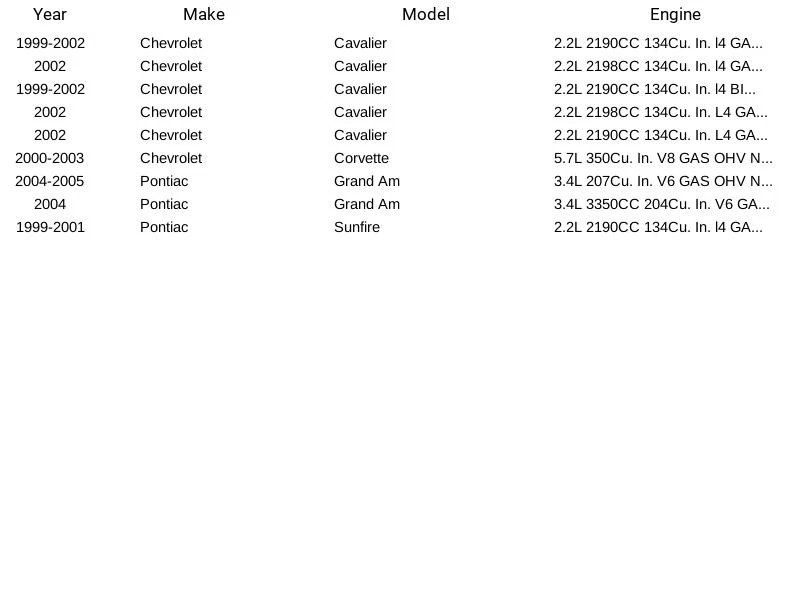 | Year | Make | Model | Engine |
|---|---|---|---|
| 1999-2002 | Chevrolet | Cavalier | 2.2L 2190CC 134Cu. In. l4 GA... |
| 2002 | Chevrolet | Cavalier | 2.2L 2198CC 134Cu. In. l4 GA... |
| 1999-2002 | Chevrolet | Cavalier | 2.2L 2190CC 134Cu. In. l4 BI... |
| 2002 | Chevrolet | Cavalier | 2.2L 2198CC 134Cu. In. L4 GA... |
| 2002 | Chevrolet | Cavalier | 2.2L 2190CC 134Cu. In. L4 GA... |
| 2000-2003 | Chevrolet | Corvette | 5.7L 350Cu. In. V8 GAS OHV N... |
| 2004-2005 | Pontiac | Grand Am | 3.4L 207Cu. In. V6 GAS OHV N... |
| 2004 | Pontiac | Grand Am | 3.4L 3350CC 204Cu. In. V6 GA... |
| 1999-2001 | Pontiac | Sunfire | 2.2L 2190CC 134Cu. In. l4 GA... |